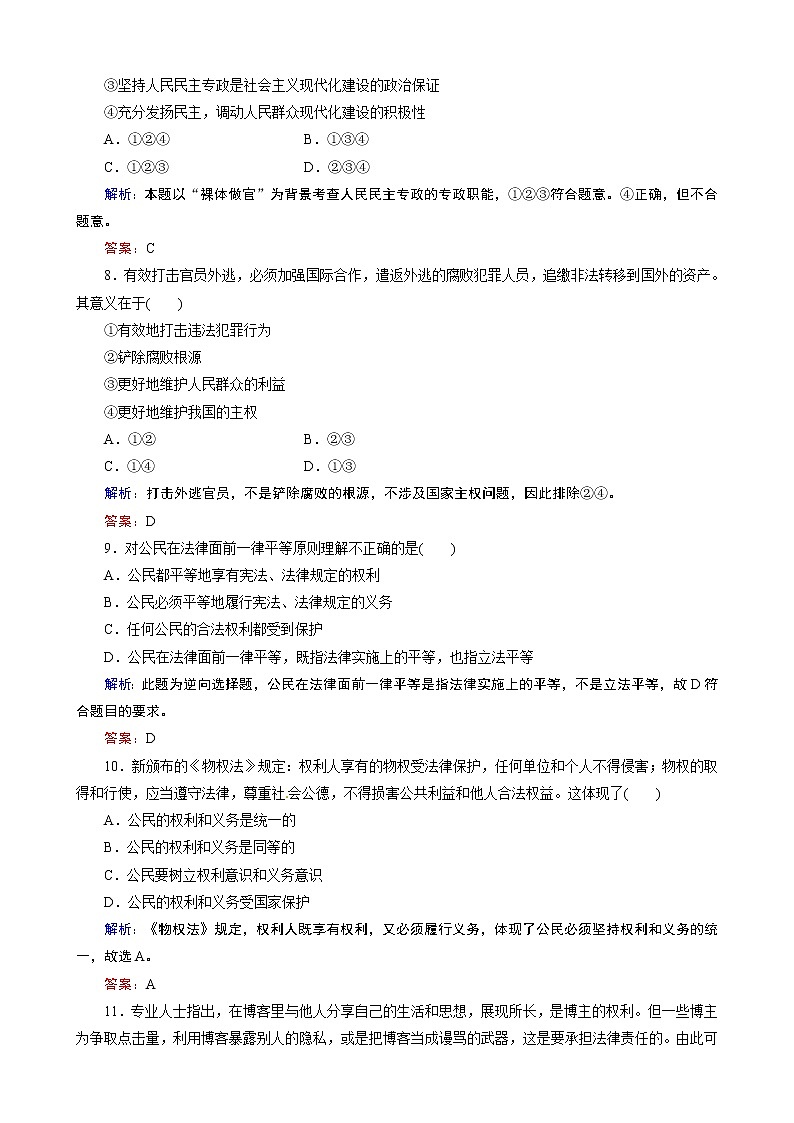 ③坚持人民民主专政是社会主义现代化建设的政治保证

④充分发扬民主，调动人民群众现代化建设的积极性

A．①②④　　B．①③④

C．①②③　　D．②③④

解析：本题以“裸体做官”为背景考查人民民主专政的专政职能，①②③符合题意。④正确，但不合题意。

答案：C

8．有效打击官员外逃，必须加强国际合作，遣返外逃的腐败犯罪人员，追缴非法转移到国外的资产。其意义在于(　　)

①有效地打击违法犯罪行为

②铲除腐败根源

③更好地维护人民群众的利益

④更好地维护我国的主权

A．①②　　B．②③

C．①④　　D．①③

解析：打击外逃官员，不是铲除腐败的根源，不涉及国家主权问题，因此排除②④。

答案：D

9．对公民在法律面前一律平等原则理解不正确的是(　　)

A．公民都平等地享有宪法、法律规定的权利

B．公民必须平等地履行宪法、法律规定的义务

C．任何公民的合法权利都受到保护

D．公民在法律面前一律平等，既指法律实施上的平等，也指立法平等

解析：此题为逆向选择题，公民在法律面前一律平等是指法律实施上的平等，不是立法平等，故D符合题目的要求。

答案：D

10．新颁布的《物权法》规定：权利人享有的物权受法律保护，任何单位和个人不得侵害；物权的取得和行使，应当遵守法律，尊重社会公德，不得损害公共利益和他人合法权益。这体现了(　　)

A．公民的权利和义务是统一的

B．公民的权利和义务是同等的

C．公民要树立权利意识和义务意识

D．公民的权利和义务受国家保护

解析：《物权法》规定，权利人既享有权利，又必须履行义务，体现了公民必须坚持权利和义务的统一，故选A。

答案：A

11．专业人士指出，在博客里与他人分享自己的生活和思想，展现所长，是博主的权利。但一些博主为争取点击量，利用博客暴露别人的隐私，或是把博客当成谩骂的武器，这是要承担法律责任的。由此可